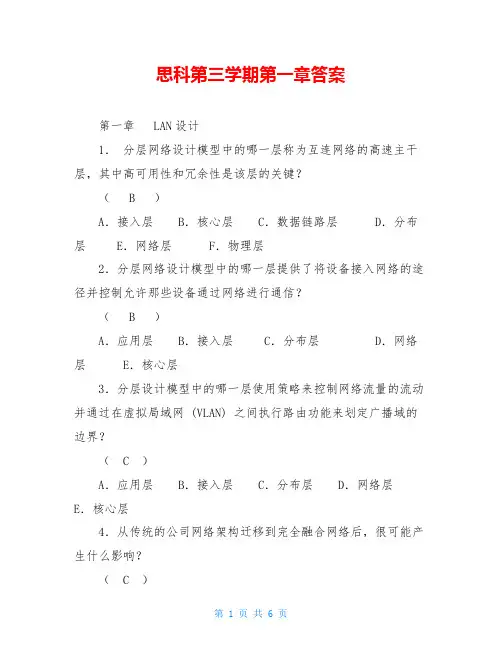 思科第三学期第一章答案

第一章 LAN设计

1. 分层网络设计模型中的哪一层称为互连网络的高速主干层，其中高可用性和冗余性是该层的关键？

( B )

A. 接入层 B. 核心层 C. 数据链路层 D. 分布层 E. 网络层 F. 物理层

2. 分层网络设计模型中的哪一层提供了将设备接入网络的途径并控制允许那些设备通过网络进行通信？

( B )

A. 应用层 B. 接入层 C. 分布层 D. 网络层 E. 核心层

3. 分层设计模型中的哪一层使用策略来控制网络流量的流动并通过在虚拟局域网 (VLAN) 之间执行路由功能来划定广播域的边界？

( C )

A. 应用层 B. 接入层 C. 分布层 D. 网络层 E. 核心层

4. 从传统的公司网络架构迁移到完全融合网络后，很可能产生什么影响？

( C )

第 1 页 共 6 页